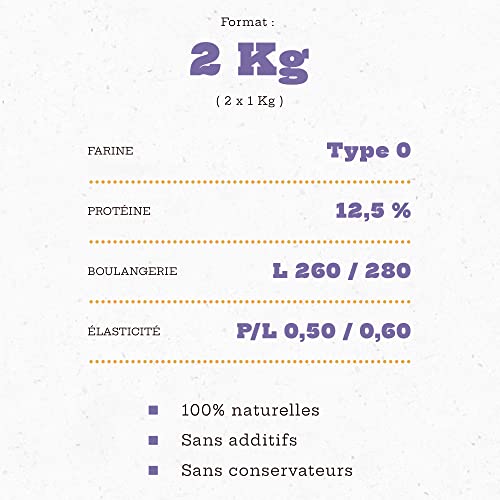 Format :

2 Kg

( 2 x 1 Kg )

FARINE
Type 0

PROTÉINE
12,5 %

BOULANGERIE
L 260 / 280

ÉLASTICITÉ
P/L 0,50 / 0,60

• 100% naturelles
• Sans additifs
• Sans conservateurs